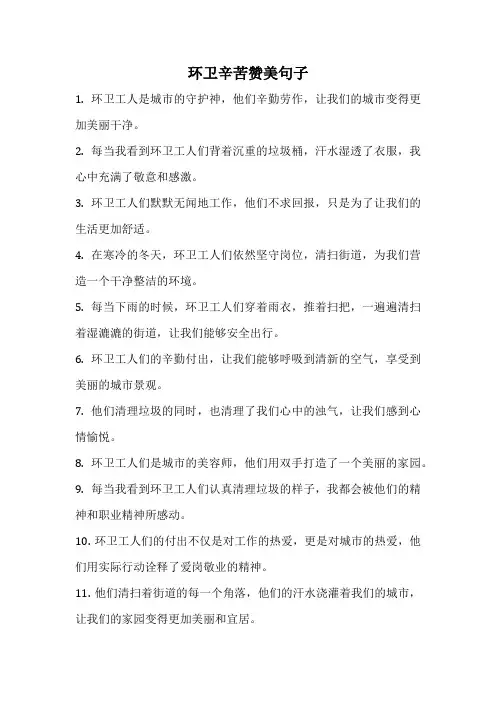 环卫辛苦赞美句子

1. 环卫工人是城市的守护神，他们辛勤劳作，让我们的城市变得更加美丽干净。

2. 每当我看到环卫工人们背着沉重的垃圾桶，汗水湿透了衣服，我心中充满了敬意和感激。

3. 环卫工人们默默无闻地工作，他们不求回报，只是为了让我们的生活更加舒适。

4. 在寒冷的冬天，环卫工人们依然坚守岗位，清扫街道，为我们营造一个干净整洁的环境。

5. 每当下雨的时候，环卫工人们穿着雨衣，推着扫把，一遍遍清扫着湿漉漉的街道，让我们能够安全出行。

6. 环卫工人们的辛勤付出，让我们能够呼吸到清新的空气，享受到美丽的城市景观。

7. 他们清理垃圾的同时，也清理了我们心中的浊气，让我们感到心情愉悦。

8. 环卫工人们是城市的美容师，他们用双手打造了一个美丽的家园。

9. 每当我看到环卫工人们认真清理垃圾的样子，我都会被他们的精神和职业精神所感动。

10. 环卫工人们的付出不仅是对工作的热爱，更是对城市的热爱，他们用实际行动诠释了爱岗敬业的精神。

11. 他们清扫着街道的每一个角落，他们的汗水浇灌着我们的城市，让我们的家园变得更加美丽和宜居。